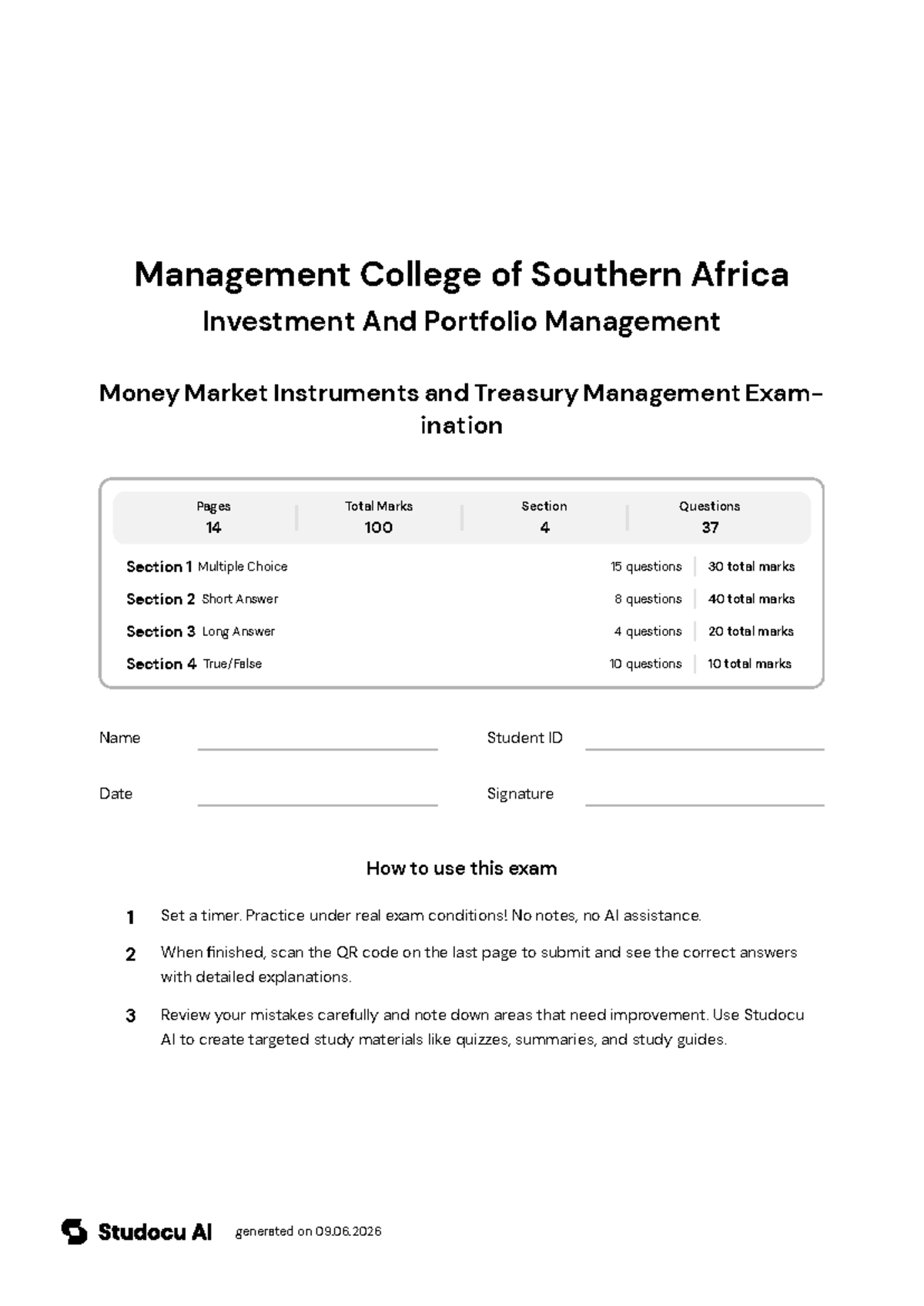 Management College of Southern Africa

Investment And Portfolio Management

Money Market Instruments and Treasury Management Examination

Pages
14

Total Marks
100

Section
4

Questions
37

Section 1 Multiple Choice 15 questions 30 total marks

Section 2 Short Answer 8 questions 40 total marks

Section 3 Long Answer 4 questions 20 total marks

Section 4 True/False 10 questions 10 total marks

Name ____ Student ID ____

Date ____ Signature ____

How to use this exam

1 Set a timer. Practice under real exam conditions! No notes, no AI assistance.

2 When finished, scan the QR code on the last page to submit and see the correct answers with detailed explanations.

3 Review your mistakes carefully and note down areas that need improvement. Use Studocu AI to create targeted study materials like quizzes, summaries, and study guides.

Studocu AI generated on 09.06.2026